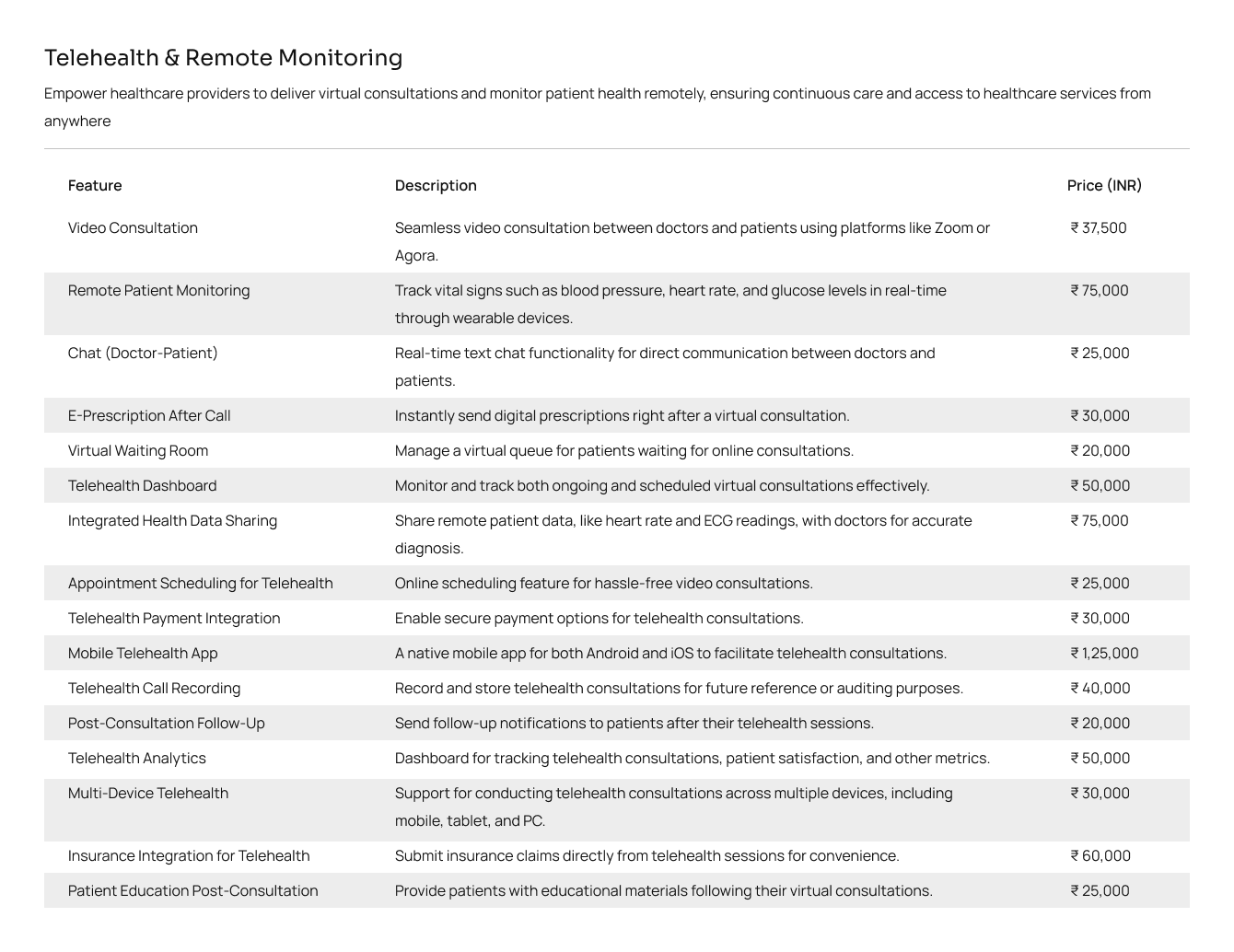 Telehealth & Remote Monitoring

Empower healthcare providers to deliver virtual consultations and monitor patient health remotely, ensuring continuous care and access to healthcare services from anywhere

| Feature | Description | Price (INR) |
|---|---|---|
| Video Consultation | Seamless video consultation between doctors and patients using platforms like Zoom or Agora. | ₹ 37,500 |
| Remote Patient Monitoring | Track vital signs such as blood pressure, heart rate, and glucose levels in real-time through wearable devices. | ₹ 75,000 |
| Chat (Doctor-Patient) | Real-time text chat functionality for direct communication between doctors and patients. | ₹ 25,000 |
| E-Prescription After Call | Instantly send digital prescriptions right after a virtual consultation. | ₹ 30,000 |
| Virtual Waiting Room | Manage a virtual queue for patients waiting for online consultations. | ₹ 20,000 |
| Telehealth Dashboard | Monitor and track both ongoing and scheduled virtual consultations effectively. | ₹ 50,000 |
| Integrated Health Data Sharing | Share remote patient data, like heart rate and ECG readings, with doctors for accurate diagnosis. | ₹ 75,000 |
| Appointment Scheduling for Telehealth | Online scheduling feature for hassle-free video consultations. | ₹ 25,000 |
| Telehealth Payment Integration | Enable secure payment options for telehealth consultations. | ₹ 30,000 |
| Mobile Telehealth App | A native mobile app for both Android and iOS to facilitate telehealth consultations. | ₹ 1,25,000 |
| Telehealth Call Recording | Record and store telehealth consultations for future reference or auditing purposes. | ₹ 40,000 |
| Post-Consultation Follow-Up | Send follow-up notifications to patients after their telehealth sessions. | ₹ 20,000 |
| Telehealth Analytics | Dashboard for tracking telehealth consultations, patient satisfaction, and other metrics. | ₹ 50,000 |
| Multi-Device Telehealth | Support for conducting telehealth consultations across multiple devices, including mobile, tablet, and PC. | ₹ 30,000 |
| Insurance Integration for Telehealth | Submit insurance claims directly from telehealth sessions for convenience. | ₹ 60,000 |
| Patient Education Post-Consultation | Provide patients with educational materials following their virtual consultations. | ₹ 25,000 |